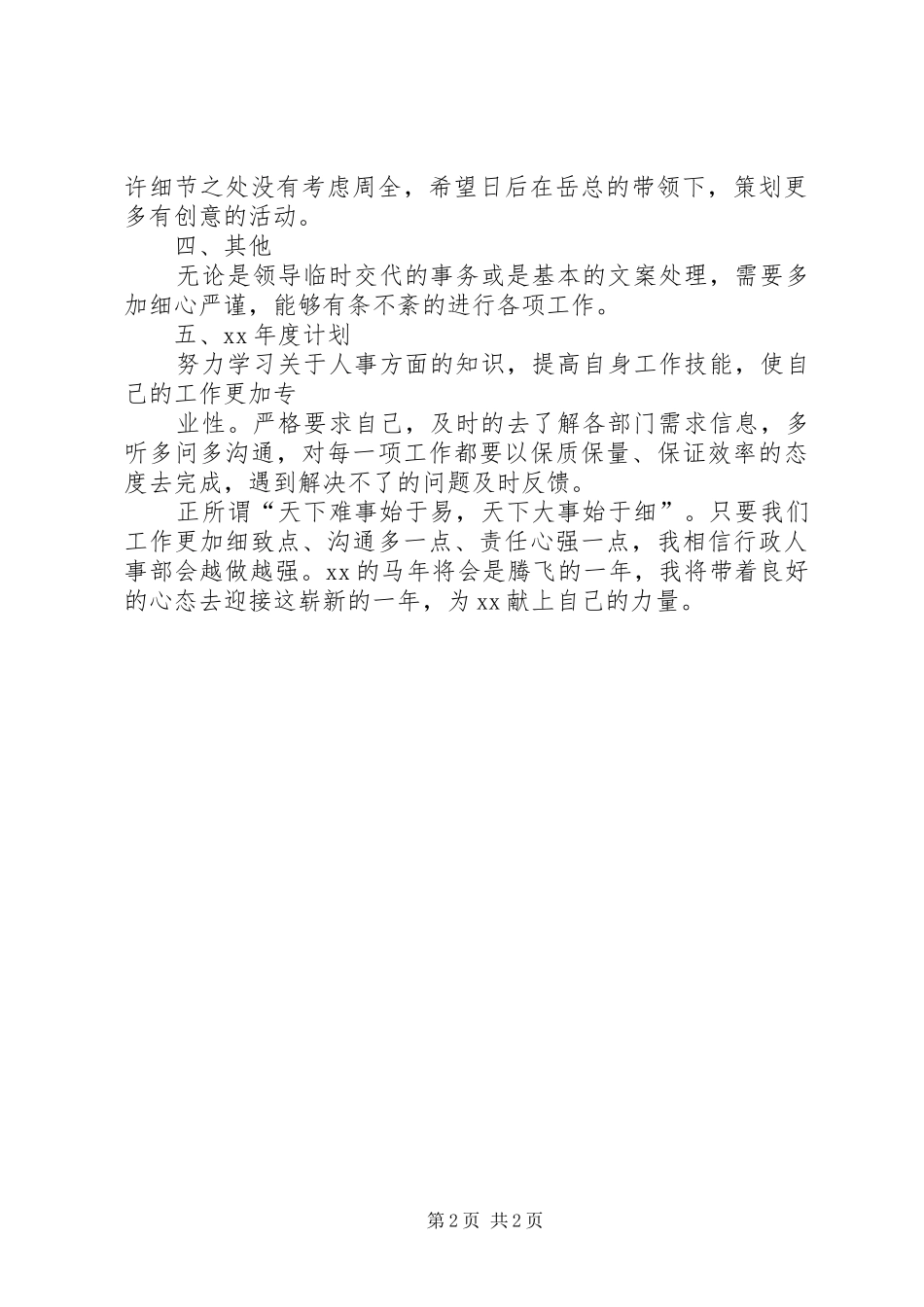 许细节之处没有考虑周全，希望日后在岳总的带领下，策划更多有创意的活动。

四、其他

无论是领导临时交代的事务或是基本的文案处理，需要多加细心严谨，能够有条不紊的进行各项工作。

五、xx 年度计划

努力学习关于人事方面的知识，提高自身工作技能，使自己的工作更加专

业性。严格要求自己，及时的去了解各部门需求信息，多听多问多沟通，对每一项工作都要以保质保量、保证效率的态度去完成，遇到解决不了的问题及时反馈。

正所谓“天下难事始于易，天下大事始于细”。只要我们工作更加细致点、沟通多一点、责任心强一点，我相信行政人事部会越做越强。xx 的马年将会是腾飞的一年，我将带着良好的心态去迎接这崭新的一年，为 xx 献上自己的力量。

第 2 页 共 2 页